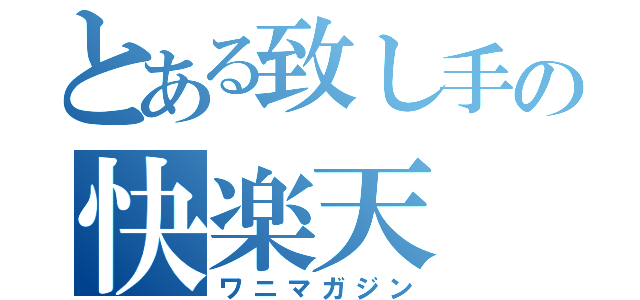 とある致し手の
快楽天
ワニマガジン